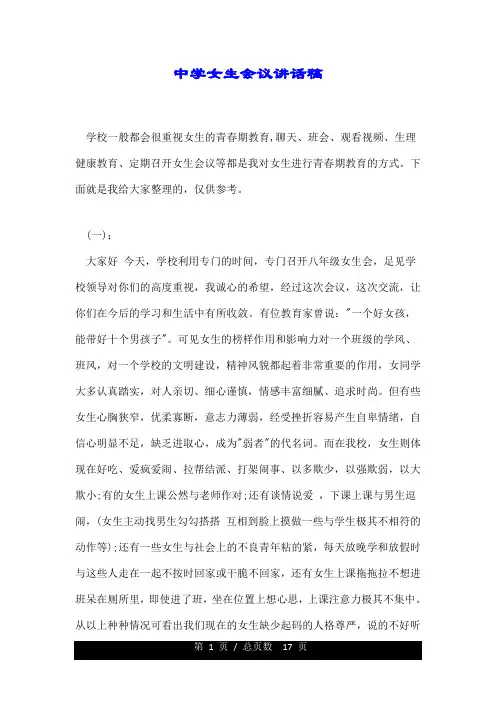 中学女生会议讲话稿

学校一般都会很重视女生的青春期教育,聊天、班会、观看视频、生理健康教育、定期召开女生会议等都是我对女生进行青春期教育的方式。下面就是我给大家整理的，仅供参考。

(一)：

大家好 今天，学校利用专门的时间，专门召开八年级女生会，足见学校领导对你们的高度重视，我诚心的希望，经过这次会议，这次交流，让你们在今后的学习和生活中有所收敛。有位教育家曾说："一个好女孩，能带好十个男孩子"。可见女生的榜样作用和影响力对一个班级的学风、班风，对一个学校的文明建设，精神风貌都起着非常重要的作用，女同学大多认真踏实，对人亲切、细心谨慎，情感丰富细腻、追求时尚。但有些女生心胸狭窄，优柔寡断，意志力薄弱，经受挫折容易产生自卑情绪，自信心明显不足，缺乏进取心，成为"弱者"的代名词。而在我校，女生则体现在好吃、爱疯爱闹、拉帮结派、打架闹事、以多欺少，以强欺弱，以大欺小;有的女生上课公然与老师作对;还有谈情说爱 ，下课上课与男生逗闹，(女生主动找男生勾勾搭搭 互相到脸上摸做一些与学生极其不相符的动作等);还有一些女生与社会上的不良青年粘的紧，每天放晚学和放假时与这些人走在一起不按时回家或干脆不回家，还有女生上课拖拖拉不想进班呆在厕所里，即使进了班，坐在位置上想心思，上课注意力极其不集中。从以上种种情况可看出我们现在的女生缺少起码的人格尊严，说的不好听

第 1 页 / 总页数 17 页